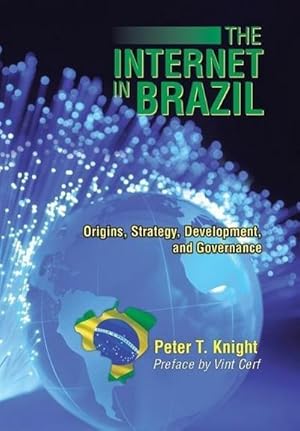 THE INTERNET IN BRAZIL

Origins, Strategy, Development, and Governance

Peter T. Knight
Preface by Vint Cerf